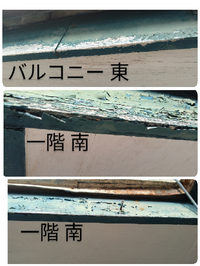 バルコニー 東

一階 南

一階 南